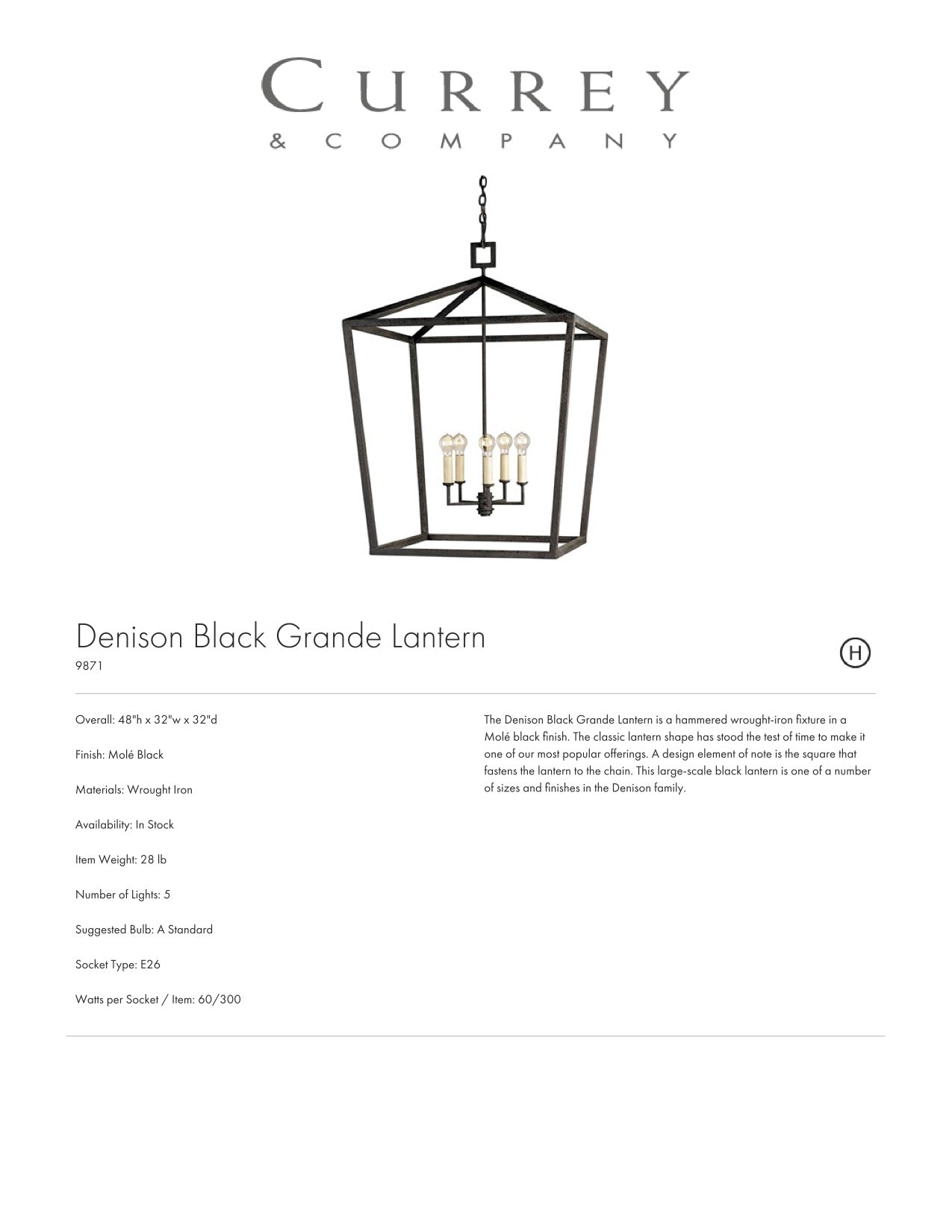 CURREY
& COMPANY

Denison Black Grande Lantern
9871

H

Overall: 48"h x 32"w x 32"d

Finish: Molé Black

Materials: Wrought Iron

Availability: In Stock

Item Weight: 28 lb

Number of Lights: 5

Suggested Bulb: A Standard

Socket Type: E26

Watts per Socket / Item: 60/300

The Denison Black Grande Lantern is a hammered wrought-iron fixture in a Molé black finish. The classic lantern shape has stood the test of time to make it one of our most popular offerings. A design element of note is the square that fastens the lantern to the chain. This large-scale black lantern is one of a number of sizes and finishes in the Denison family.